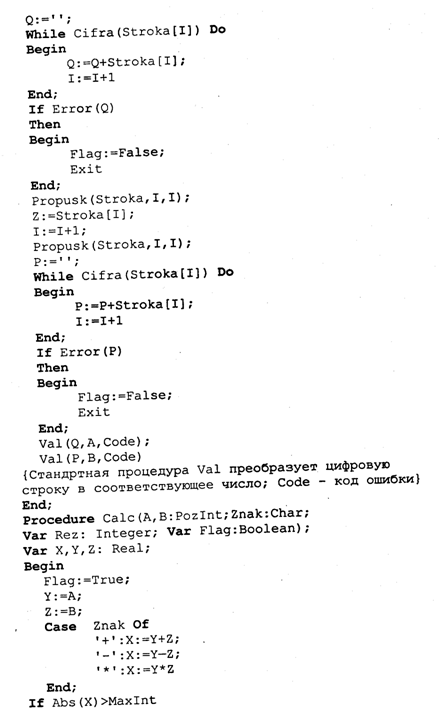 Q:='';
While Cifra(Stroka[I]) Do
Begin
Q:=Q+Stroka[I];
I:=I+1
End;
If Error(Q)
Then
Begin
Flag:=False;
Exit
End;
Propusk(Stroka,I,I);
Z:=Stroka[I];
I:=I+1;
Propusk(Stroka,I,I);
P:='';
While Cifra(Stroka[I]) Do
Begin
P:=P+Stroka[I];
I:=I+1
End;
If Error(P)
Then
Begin
Flag:=False;
Exit
End;
Val(Q,A,Code);
Val(P,B,Code)
{Стандртная процедура Val преобразует цифровую строку в соответствующее число; Code - код ошибки}
End;
Procedure Calc(A,B:PozInt;Znak:Char;
Var Rez: Integer; Var Flag:Boolean);
Var X,Y,Z: Real;
Begin
Flag:=True;
Y:=A;
Z:=B;
Case Znak Of
'+':X:=Y+Z;
'-':X:=Y-Z;
'*':X:=Y*Z
End;
If Abs(X)>MaxInt